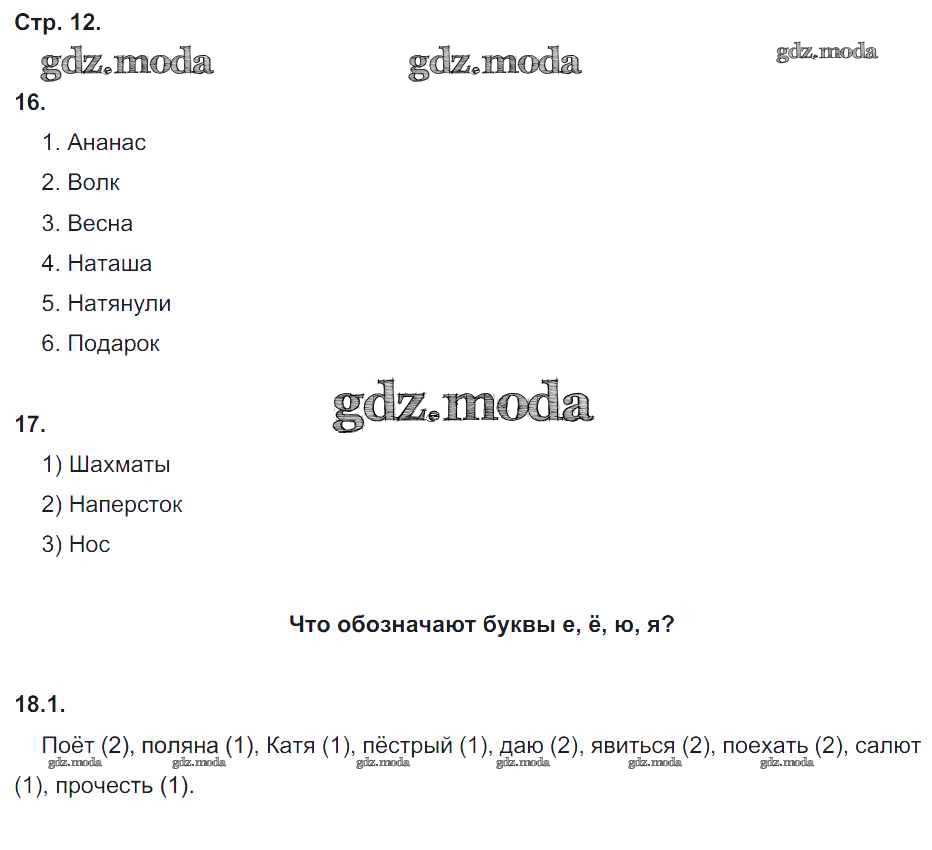 Стр. 12.

gdz.moda gdz.moda gdz.moda

16.

1. Ананас
2. Волк
3. Весна
4. Наташа
5. Натянули
6. Подарок

gdz.moda

17.

1) Шахматы
2) Наперсток
3) Нос

Что обозначают буквы е, ё, ю, я?

18.1.

Поёт (2), поляна (1), Катя (1), пёстрый (1), даю (2), явиться (2), поехать (2), салют (1), прочесть (1).

gdz.moda gdz.moda gdz.moda gdz.moda gdz.moda gdz.moda